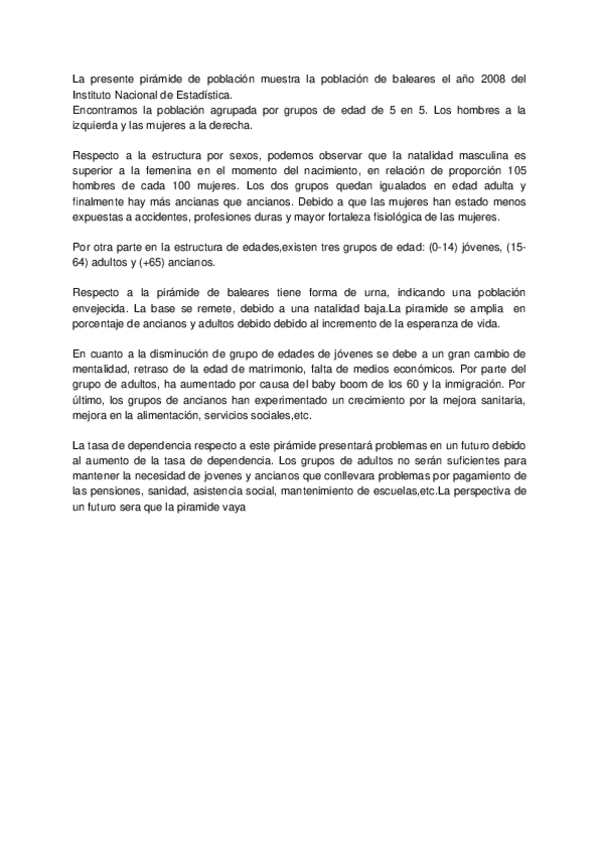 La presente pirámide de población muestra la población de baleares el año 2008 del Instituto Nacional de Estadística.
Encontramos la población agrupada por grupos de edad de 5 en 5. Los hombres a la izquierda y las mujeres a la derecha.

Respecto a la estructura por sexos, podemos observar que la natalidad masculina es superior a la femenina en el momento del nacimiento, en relación de proporción 105 hombres de cada 100 mujeres. Los dos grupos quedan igualados en edad adulta y finalmente hay más ancianas que ancianos. Debido a que las mujeres han estado menos expuestas a accidentes, profesiones duras y mayor fortaleza fisiológica de las mujeres.

Por otra parte en la estructura de edades,existen tres grupos de edad: (0-14) jóvenes, (15-64) adultos y (+65) ancianos.

Respecto a la pirámide de baleares tiene forma de urna, indicando una población envejecida. La base se remete, debido a una natalidad baja.La piramide se amplia en porcentaje de ancianos y adultos debido debido al incremento de la esperanza de vida.

En cuanto a la disminución de grupo de edades de jóvenes se debe a un gran cambio de mentalidad, retraso de la edad de matrimonio, falta de medios económicos. Por parte del grupo de adultos, ha aumentado por causa del baby boom de los 60 y la inmigración. Por último, los grupos de ancianos han experimentado un crecimiento por la mejora sanitaria, mejora en la alimentación, servicios sociales,etc.

La tasa de dependencia respecto a este pirámide presentará problemas en un futuro debido al aumento de la tasa de dependencia. Los grupos de adultos no serán suficientes para mantener la necesidad de jovenes y ancianos que conllevara problemas por pagamiento de las pensiones, sanidad, asistencia social, mantenimiento de escuelas,etc.La perspectiva de un futuro sera que la piramide vaya